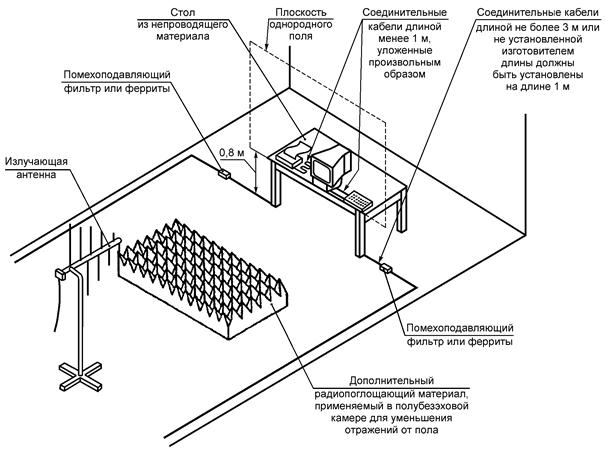 Стол из непроводящего материала

Плоскость однородного поля

Соединительные кабели длиной менее 1 м, уложенные произвольным образом

Соединительные кабели длиной не более 3 м или не установленной изготовителем длины должны быть установлены на длине 1 м

Помехоподавляющий фильтр или ферриты

0,8 м

Излучающая антенна

Помехоподавляющий фильтр или ферриты

Дополнительный радиопоглощающий материал, применяемый в полубезэховой камере для уменьшения отражений от пола